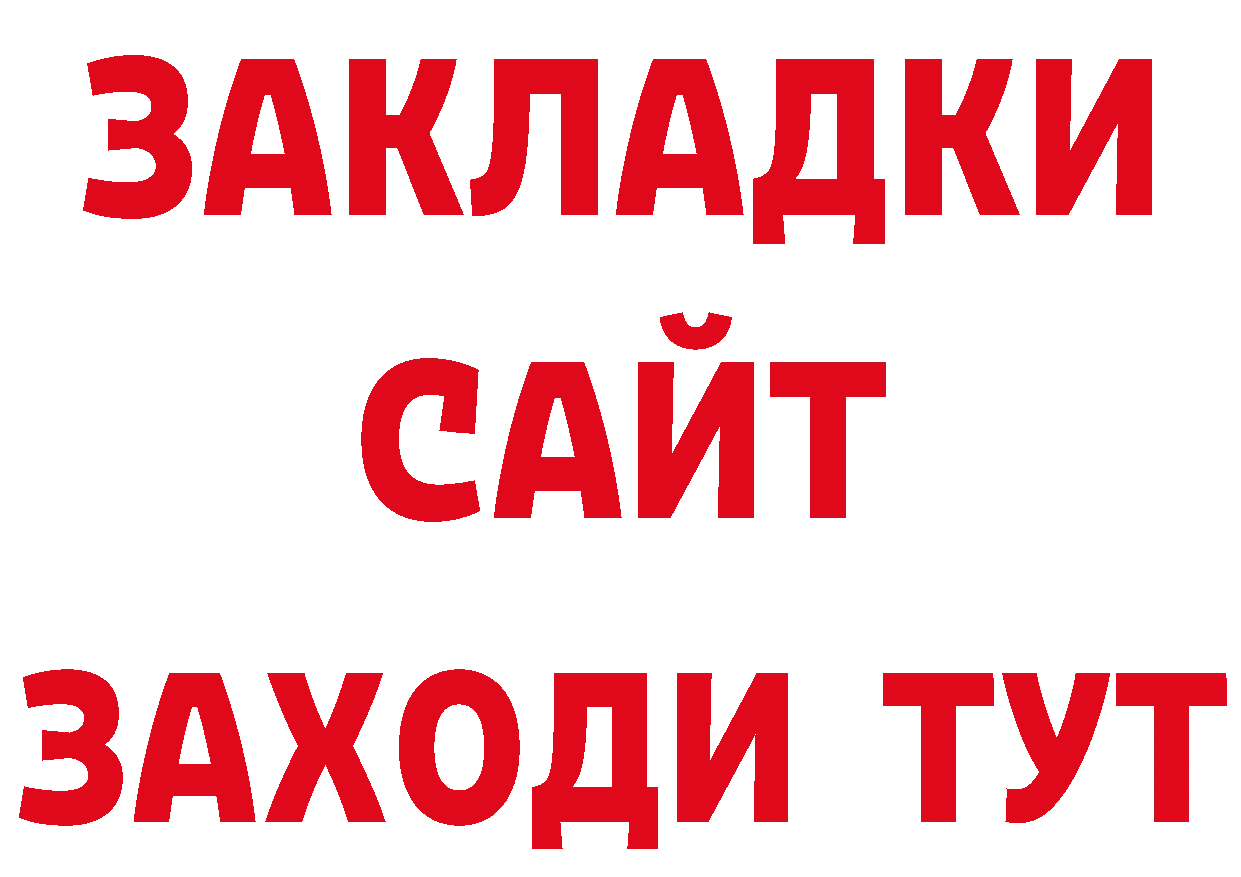 ЗАКЛАДКИ
САЙТ
ЗАХОДИ ТУТ